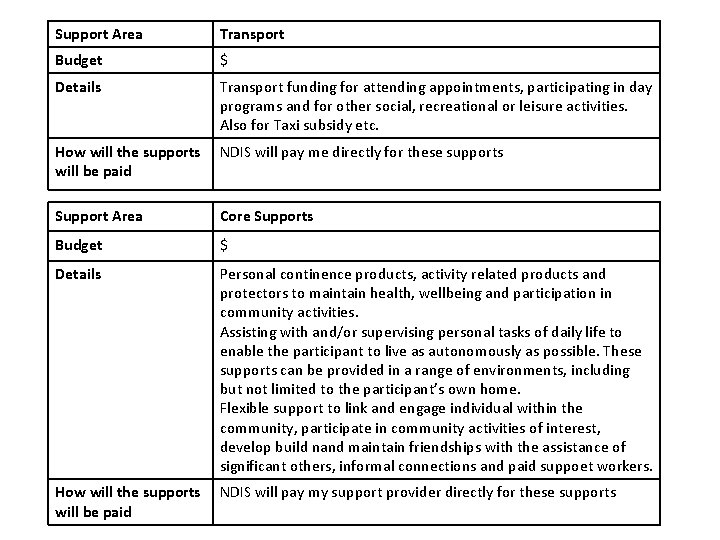 | Support Area | Transport |
|---|---|
| Budget | $ |
| Details | Transport funding for attending appointments, participating in day programs and for other social, recreational or leisure activities. Also for Taxi subsidy etc. |
| How will the supports will be paid | NDIS will pay me directly for these supports |

| Support Area | Core Supports |
|---|---|
| Budget | $ |
| Details | Personal continence products, activity related products and protectors to maintain health, wellbeing and participation in community activities. Assisting with and/or supervising personal tasks of daily life to enable the participant to live as autonomously as possible. These supports can be provided in a range of environments, including but not limited to the participant's own home. Flexible support to link and engage individual within the community, participate in community activities of interest, develop build nand maintain friendships with the assistance of significant others, informal connections and paid suppoet workers. |
| How will the supports will be paid | NDIS will pay my support provider directly for these supports |